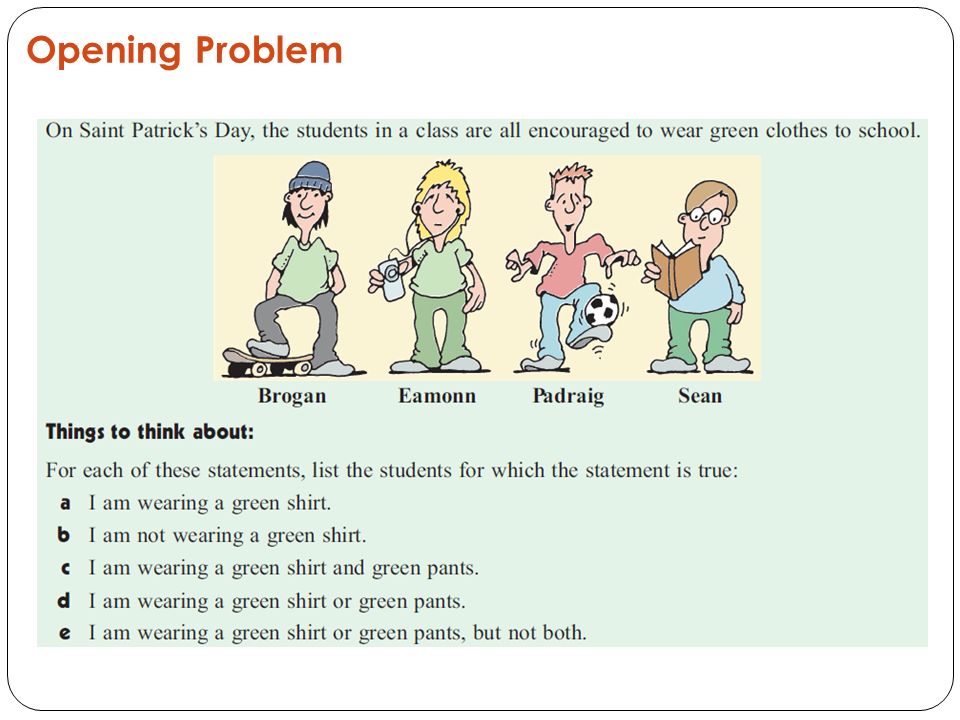 Opening Problem

On Saint Patrick's Day, the students in a class are all encouraged to wear green clothes to school.

Brogan Eamonn Padraig Sean

Things to think about:

For each of these statements, list the students for which the statement is true:

a I am wearing a green shirt.
b I am not wearing a green shirt.
c I am wearing a green shirt and green pants.
d I am wearing a green shirt or green pants.
e I am wearing a green shirt or green pants, but not both.